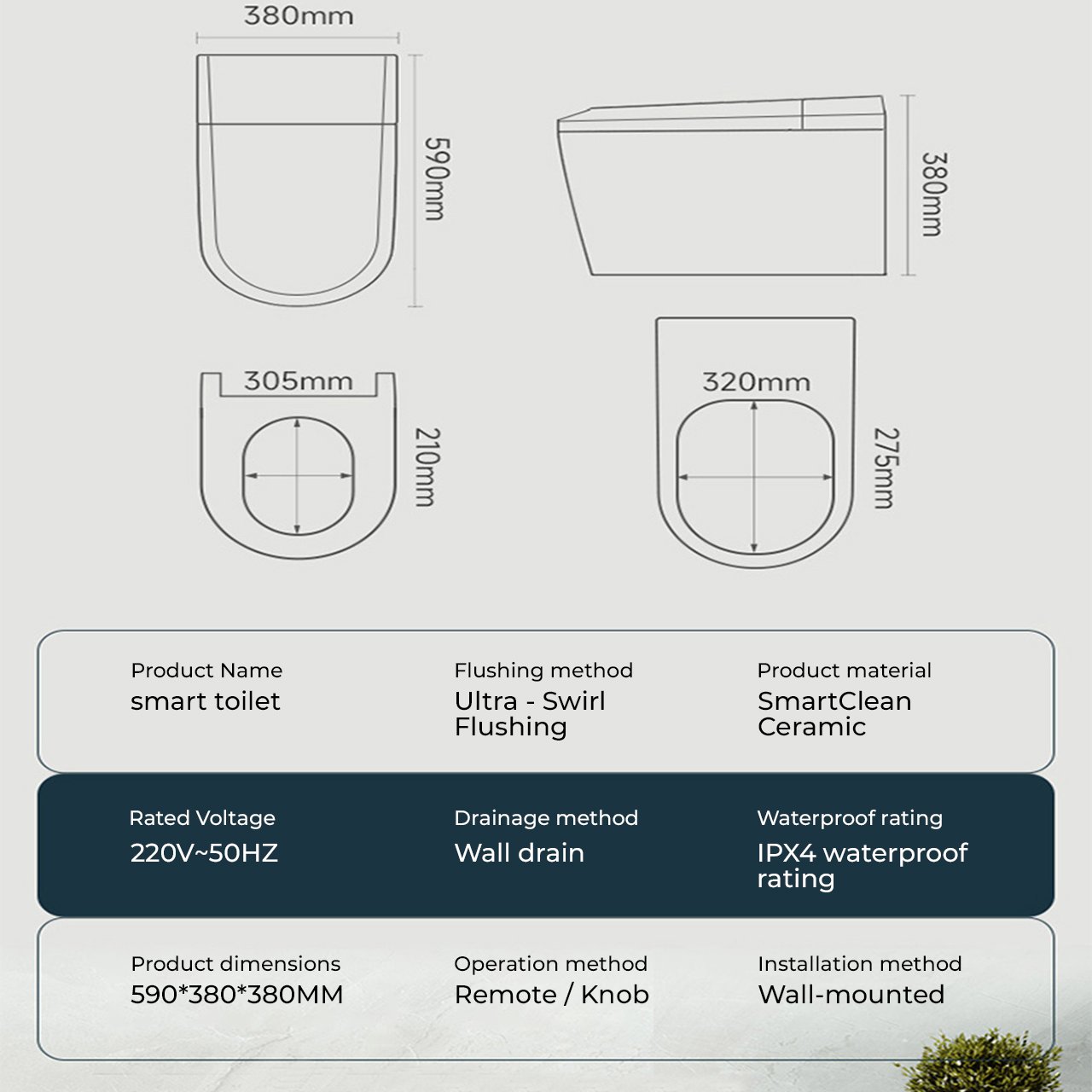 380mm

590mm

380mm

305mm

210mm

320mm

275mm

Product Name
smart toilet

Flushing method
Ultra - Swirl Flushing

Product material
SmartClean Ceramic

Rated Voltage
220V~50HZ

Drainage method
Wall drain

Waterproof rating
IPX4 waterproof rating

Product dimensions
590*380*380MM

Operation method
Remote / Knob

Installation method
Wall-mounted